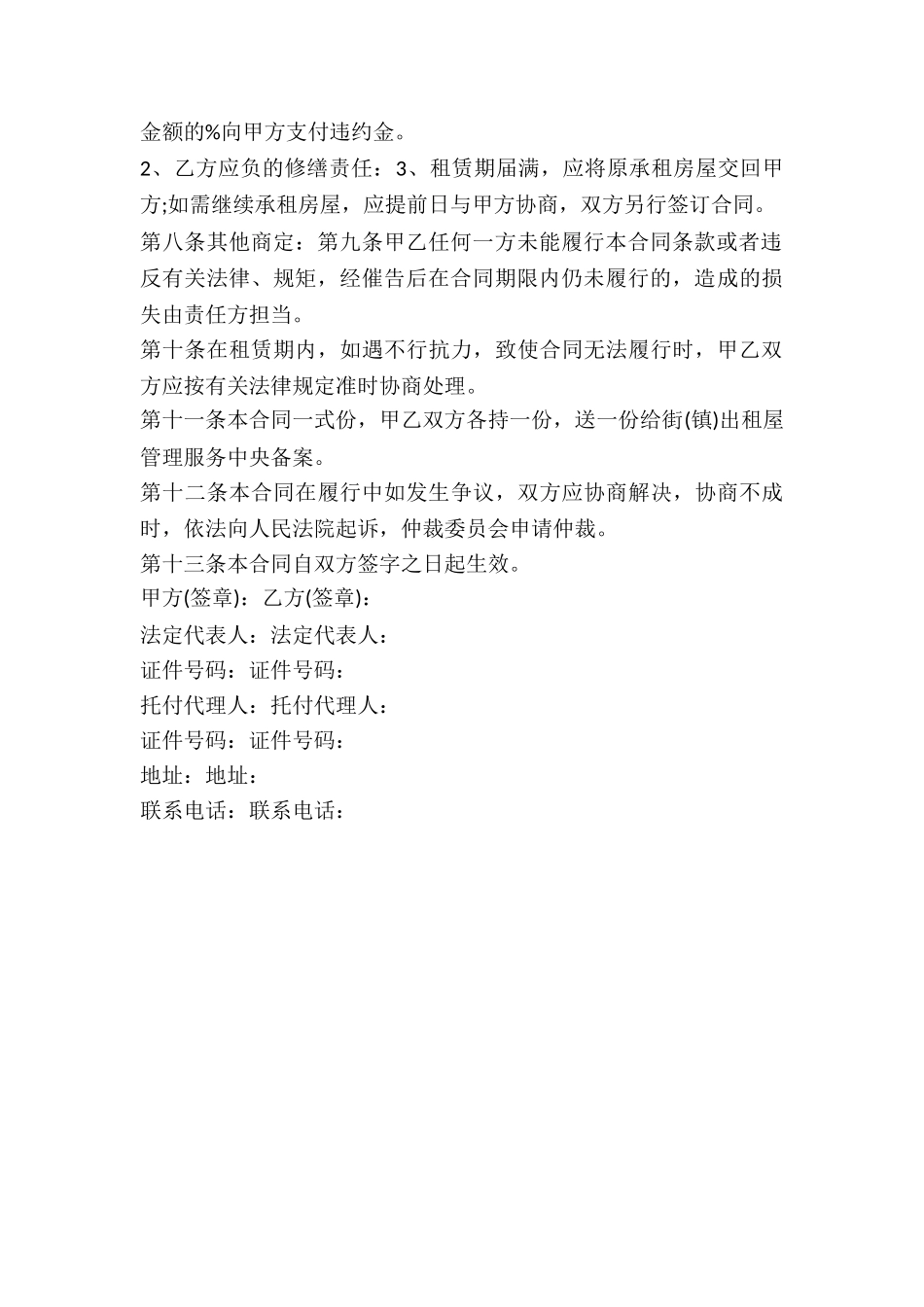 金额的%向甲方支付违约金。

2、乙方应负的修缮责任：3、租赁期届满，应将原承租房屋交回甲方;如需继续承租房屋，应提前日与甲方协商，双方另行签订合同。

第八条其他商定：第九条甲乙任何一方未能履行本合同条款或者违反有关法律、规矩，经催告后在合同期限内仍未履行的，造成的损失由责任方担当。

第十条在租赁期内，如遇不行抗力，致使合同无法履行时，甲乙双方应按有关法律规定准时协商处理。

第十一条本合同一式份，甲乙双方各持一份，送一份给街(镇)出租屋管理服务中央备案。

第十二条本合同在履行中如发生争议，双方应协商解决，协商不成时，依法向人民法院起诉，仲裁委员会申请仲裁。

第十三条本合同自双方签字之日起生效。

甲方(签章)：乙方(签章)：

法定代表人：法定代表人：

证件号码：证件号码：

托付代理人：托付代理人：

证件号码：证件号码：

地址：地址：

联系电话：联系电话：